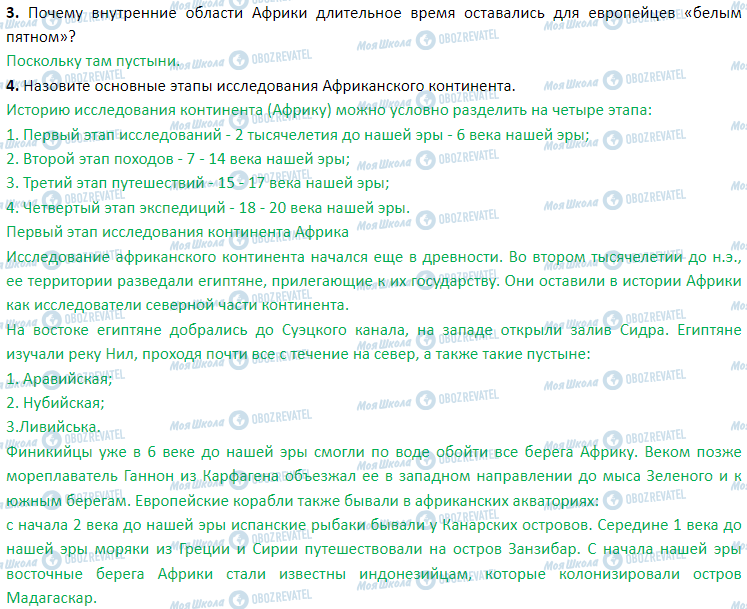 **3.** Почему внутренние области Африки длительное время оставались для европейцев «белым пятном»?
Поскольку там пустыни.
**4.** Назовите основные этапы исследования Африканского континента.
Историю исследования континента (Африку) можно условно разделить на четыре этапа:
1. Первый этап исследований - 2 тысячелетия до нашей эры - 6 века нашей эры;
2. Второй этап походов - 7 - 14 века нашей эры;
3. Третий этап путешествий - 15 - 17 века нашей эры;
4. Четвертый этап экспедиций - 18 - 20 века нашей эры.
Первый этап исследования континента Африка
Исследование африканского континента начался еще в древности. Во втором тысячелетии до н.э., ее территории разведали египтяне, прилегающие к их государству. Они оставили в истории Африки как исследователи северной части континента.
На востоке египтяне добрались до Суэцкого канала, на западе открыли залив Сидра. Египтяне изучали реку Нил, проходя почти все с течение на север, а также такие пустыне:
1. Аравийская;
2. Нубийская;
3.Ливийська.
Финикийцы уже в 6 веке до нашей эры смогли по воде обойти все берега Африку. Веком позже мореплаватель Ганнон из Карфагена объезжал ее в западном направлении до мыса Зеленого и к южным берегам. Европейские корабли также бывали в африканских акваториях:
с начала 2 века до нашей эры испанские рыбаки бывали у Канарских островов. Середине 1 века до нашей эры моряки из Греции и Сирии путешествовали на остров Занзибар. С начала нашей эры восточные берега Африки стали известны индонезийцам, которые колонизировали остров Мадагаскар.
Моя Школа OBOZREVATEL